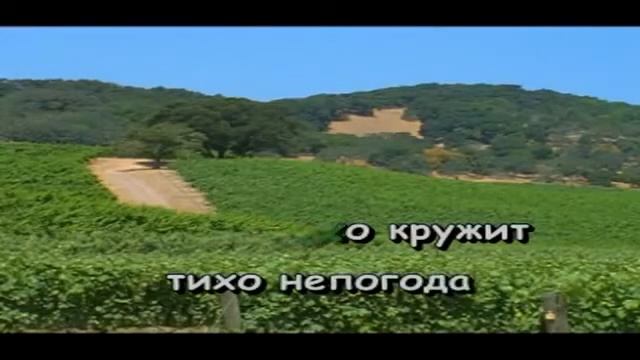 о кружит
тихо непогода